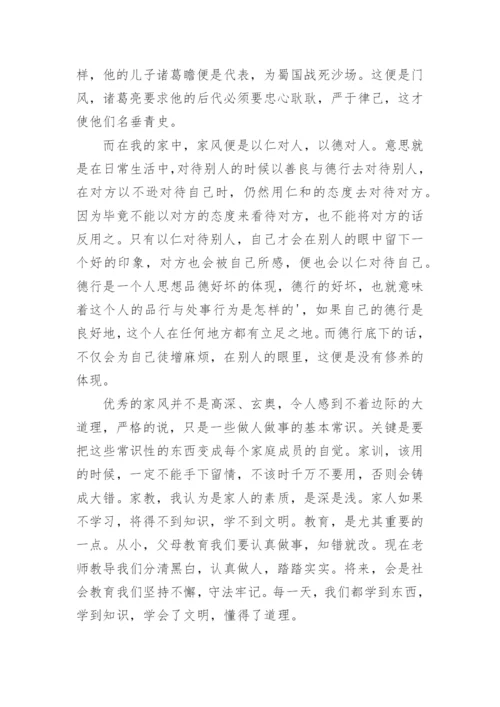 样，他的儿子诸葛瞻便是代表，为蜀国战死沙场。这便是门风，诸葛亮要求他的后代必须要忠心耿耿，严于律己，这才使他们名垂青史。

而在我的家中，家风便是以仁对人，以德对人。意思就是在日常生活中，对待别人的时候以善良与德行去对待别人，在对方以不逊对待自己时，仍然用仁和的态度去对待对方。因为毕竟不能以对方的态度来看待对方，也不能将对方的话反用之。只有以仁对待别人，自己才会在别人的眼中留下一个好的印象，对方也会被自己所感，便也会以仁对待自己。德行是一个人思想品德好坏的体现，德行的好坏，也就意味着这个人的品行与处事行为是怎样的'，如果自己的德行是良好地，这个人在任何地方都有立足之地。而德行底下的话，不仅会为自己徒增麻烦，在别人的眼里，这便是没有修养的体现。

优秀的家风并不是高深、玄奥，令人感到不着边际的大道理，严格的说，只是一些做人做事的基本常识。关键是要把这些常识性的东西变成每个家庭成员的自觉。家训，该用的时候，一定不能手下留情，不该时千万不要用，否则会铸成大错。家教，我认为是家人的素质，是深是浅。家人如果不学习，将得不到知识，学不到文明。教育，是尤其重要的一点。从小，父母教育我们要认真做事，知错就改。现在老师教导我们分清黑白，认真做人，踏踏实实。将来，会是社会教育我们坚持不懈，守法牢记。每一天，我们都学到东西，学到知识，学会了文明，懂得了道理。